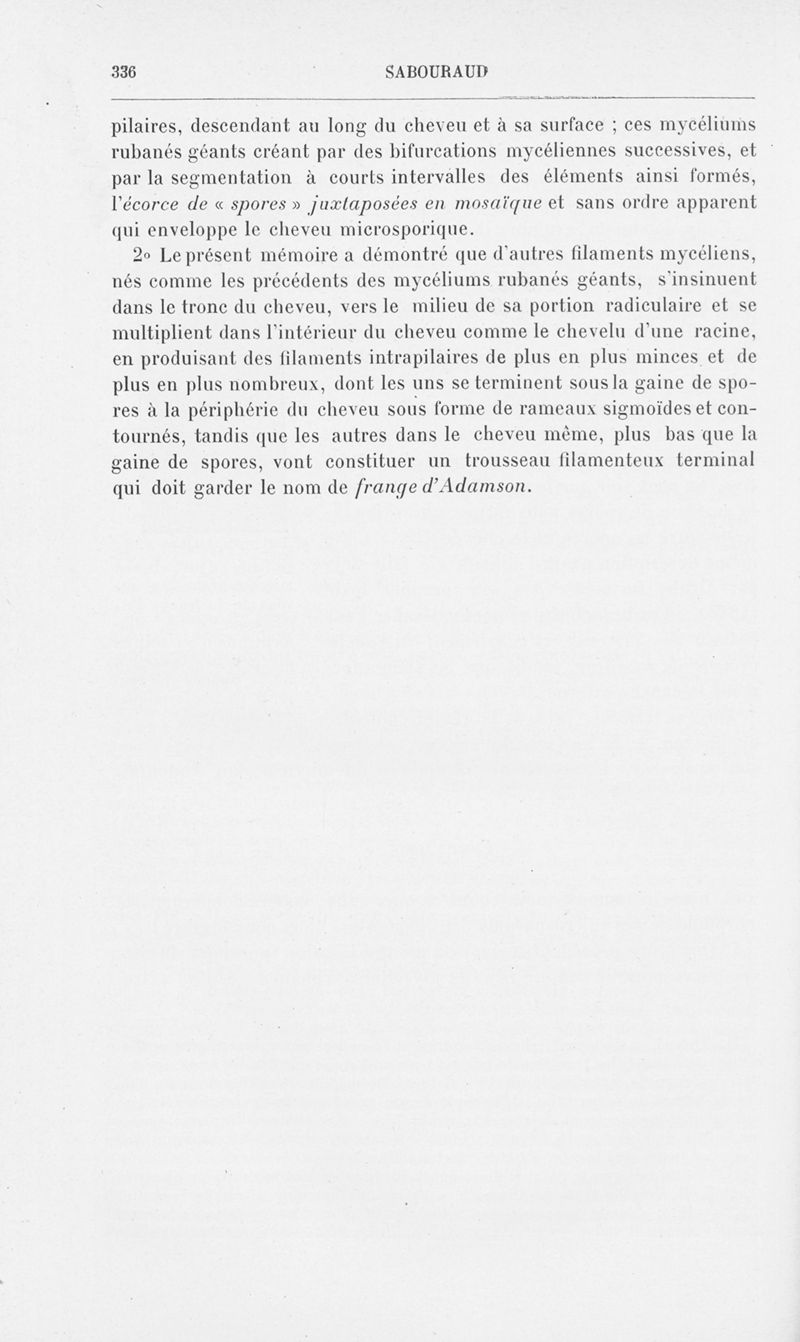 336 SABOURAUD

pilaires, descendant au long du cheveu et à sa surface ; ces mycéliums rubanés géants créant par des bifurcations mycéliennes successives, et par la segmentation à courts intervalles des éléments ainsi formés, l'écorce de « spores » juxtaposées en mosaïque et sans ordre apparent qui enveloppe le cheveu microsporique.

2° Le présent mémoire a démontré que d'autres filaments mycéliens, nés comme les précédents des mycéliums rubanés géants, s'insinuent dans le tronc du cheveu, vers le milieu de sa portion radiculaire et se multiplient dans l'intérieur du cheveu comme le chevelu d'une racine, en produisant des filaments intrapilaires de plus en plus minces et de plus en plus nombreux, dont les uns se terminent sous la gaine de spores à la périphérie du cheveu sous forme de rameaux sigmoïdes et contournés, tandis que les autres dans le cheveu même, plus bas que la gaine de spores, vont constituer un trousseau filamenteux terminal qui doit garder le nom de frange d'Adamson.